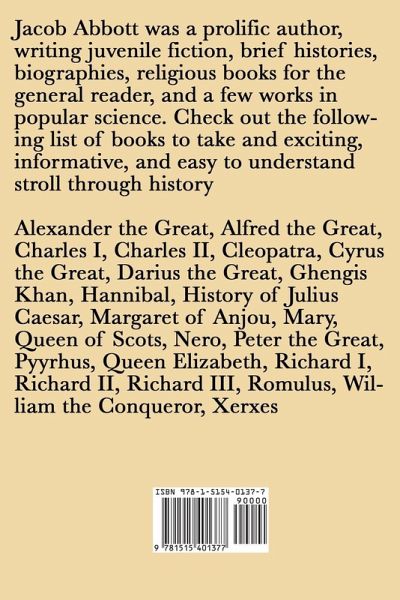 Jacob Abbott was a prolific author, writing juvenile fiction, brief histories, biographies, religious books for the general reader, and a few works in popular science. Check out the following list of books to take and exciting, informative, and easy to understand stroll through history

Alexander the Great, Alfred the Great, Charles I, Charles II, Cleopatra, Cyrus the Great, Darius the Great, Ghengis Khan, Hannibal, History of Julius Caesar, Margaret of Anjou, Mary, Queen of Scots, Nero, Peter the Great, Pyyrhus, Queen Elizabeth, Richard I, Richard II, Richard III, Romulus, William the Conqueror, Xerxes

ISBN 978-1-5154-0137-7
90000
9 781515 401377